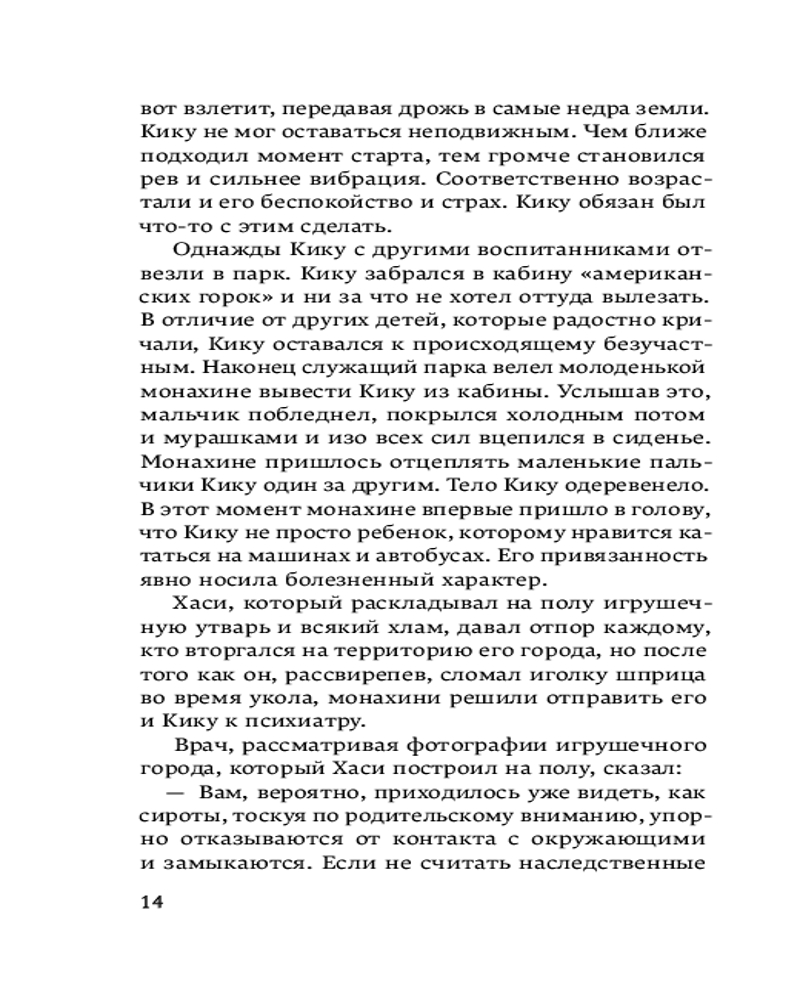 вот взлетит, передавая дрожь в самые недра земли. Кику не мог оставаться неподвижным. Чем ближе подходил момент старта, тем громче становился рев и сильнее вибрация. Соответственно возрастали и его беспокойство и страх. Кику обязан был что-то с этим сделать.

Однажды Кику с другими воспитанниками отвезли в парк. Кику забрался в кабину «американских горок» и ни за что не хотел оттуда вылезать. В отличие от других детей, которые радостно кричали, Кику оставался к происходящему безучастным. Наконец служащий парка велел молоденькой монахине вывести Кику из кабины. Услышав это, мальчик побледнел, покрылся холодным потом и мурашками и изо всех сил вцепился в сиденье. Монахине пришлось отцеплять маленькие пальчики Кику один за другим. Тело Кику одеревенело. В этот момент монахине впервые пришло в голову, что Кику не просто ребенок, которому нравится кататься на машинах и автобусах. Его привязанность явно носила болезненный характер.

Хаси, который раскладывал на полу игрушечную утварь и всякий хлам, давал отпор каждому, кто вторгался на территорию его города, но после того как он, рассвирепев, сломал иголку шприца во время укола, монахини решили отправить его и Кику к психиатру.

Врач, рассматривая фотографии игрушечного города, который Хаси построил на полу, сказал:

— Вам, вероятно, приходилось уже видеть, как сироты, тоскуя по родительскому вниманию, упорно отказываются от контакта с окружающими и замыкаются. Если не считать наследственные

14